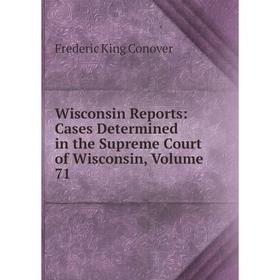 Frederic King Conover

Wisconsin Reports: Cases Determined in the Supreme Court of Wisconsin, Volume 71